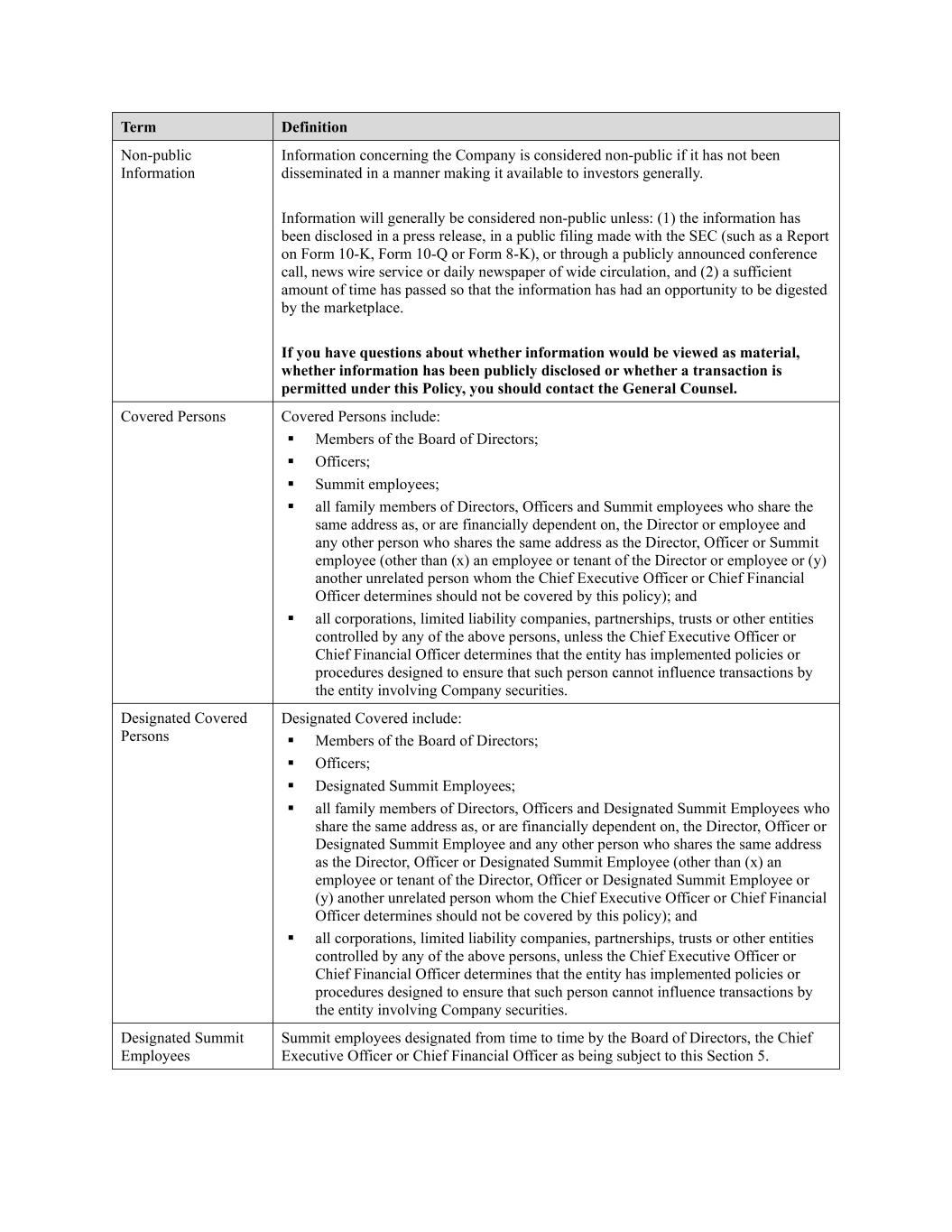 | Term | Definition |
|---|---|
| Non-public Information | Information concerning the Company is considered non-public if it has not been disseminated in a manner making it available to investors generally.<br><br>Information will generally be considered non-public unless: (1) the information has been disclosed in a press release, in a public filing made with the SEC (such as a Report on Form 10-K, Form 10-Q or Form 8-K), or through a publicly announced conference call, news wire service or daily newspaper of wide circulation, and (2) a sufficient amount of time has passed so that the information has had an opportunity to be digested by the marketplace.<br><br>**If you have questions about whether information would be viewed as material, whether information has been publicly disclosed or whether a transaction is permitted under this Policy, you should contact the General Counsel.** |
| Covered Persons | Covered Persons include:<br>▪ Members of the Board of Directors;<br>▪ Officers;<br>▪ Summit employees;<br>▪ all family members of Directors, Officers and Summit employees who share the same address as, or are financially dependent on, the Director or employee and any other person who shares the same address as the Director, Officer or Summit employee (other than (x) an employee or tenant of the Director or employee or (y) another unrelated person whom the Chief Executive Officer or Chief Financial Officer determines should not be covered by this policy); and<br>▪ all corporations, limited liability companies, partnerships, trusts or other entities controlled by any of the above persons, unless the Chief Executive Officer or Chief Financial Officer determines that the entity has implemented policies or procedures designed to ensure that such person cannot influence transactions by the entity involving Company securities. |
| Designated Covered Persons | Designated Covered include:<br>▪ Members of the Board of Directors;<br>▪ Officers;<br>▪ Designated Summit Employees;<br>▪ all family members of Directors, Officers and Designated Summit Employees who share the same address as, or are financially dependent on, the Director, Officer or Designated Summit Employee and any other person who shares the same address as the Director, Officer or Designated Summit Employee (other than (x) an employee or tenant of the Director, Officer or Designated Summit Employee or (y) another unrelated person whom the Chief Executive Officer or Chief Financial Officer determines should not be covered by this policy); and<br>▪ all corporations, limited liability companies, partnerships, trusts or other entities controlled by any of the above persons, unless the Chief Executive Officer or Chief Financial Officer determines that the entity has implemented policies or procedures designed to ensure that such person cannot influence transactions by the entity involving Company securities. |
| Designated Summit Employees | Summit employees designated from time to time by the Board of Directors, the Chief Executive Officer or Chief Financial Officer as being subject to this Section 5. |